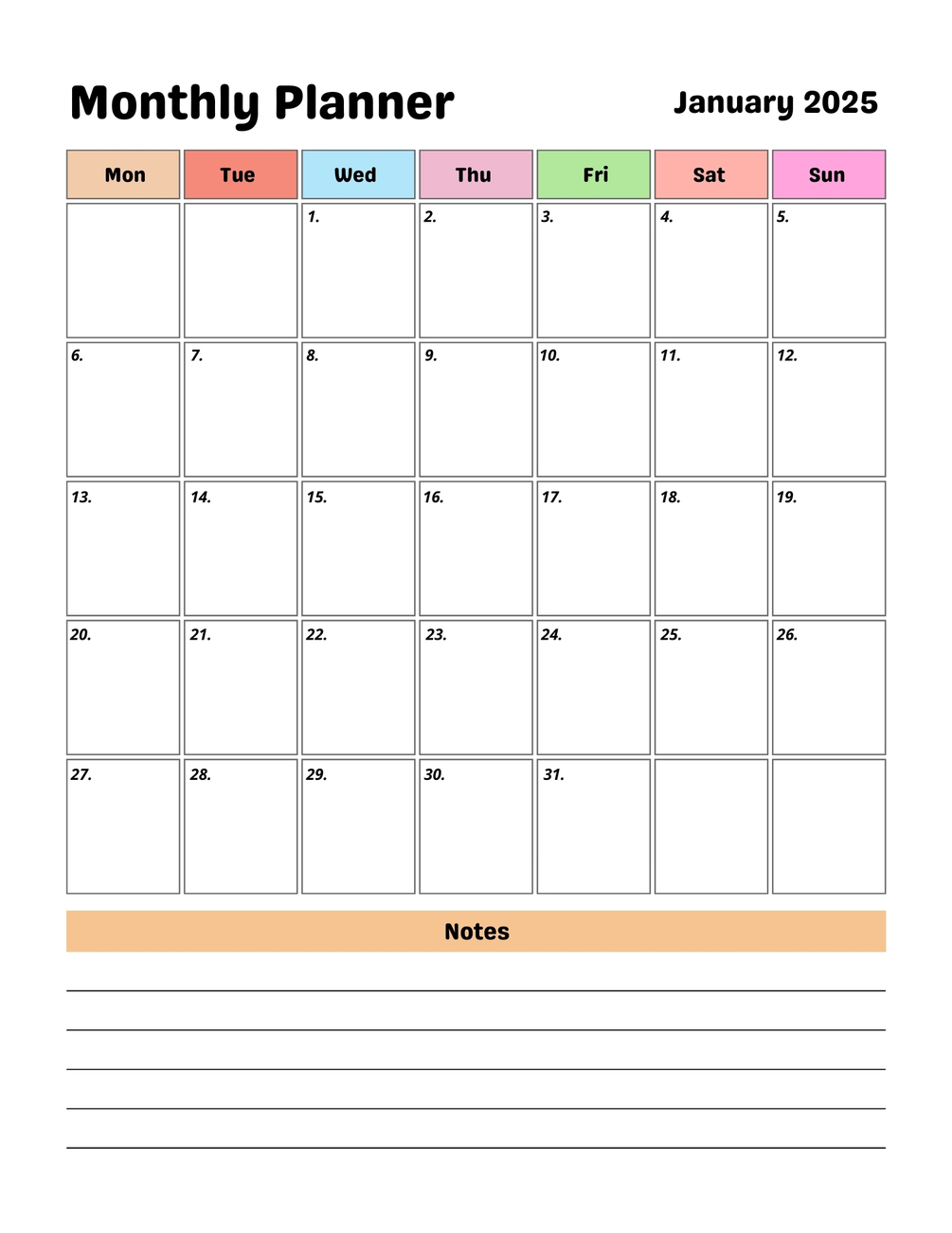 Monthly Planner

January 2025

| Mon | Tue | Wed | Thu | Fri | Sat | Sun |
|---|---|---|---|---|---|---|
| | | 1. | 2. | 3. | 4. | 5. |
| 6. | 7. | 8. | 9. | 10. | 11. | 12. |
| 13. | 14. | 15. | 16. | 17. | 18. | 19. |
| 20. | 21. | 22. | 23. | 24. | 25. | 26. |
| 27. | 28. | 29. | 30. | 31. | | |

Notes